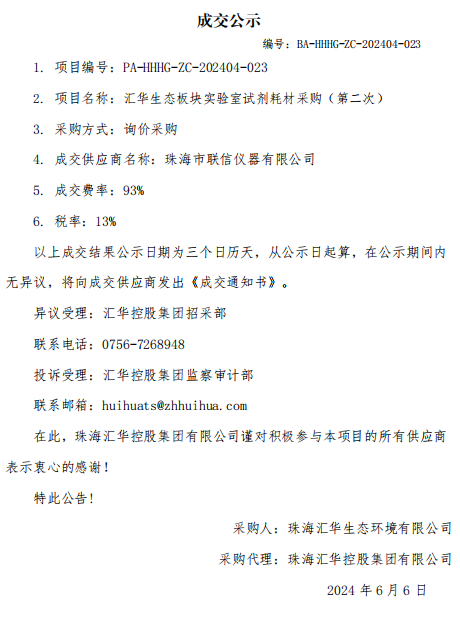 成交公示

编号：BA-HHHG-ZC-202404-023

1. 项目编号：PA-HHHG-ZC-202404-023

2. 项目名称：汇华生态板块实验室试剂耗材采购（第二次）

3. 采购方式：询价采购

4. 成交供应商名称：珠海市联信仪器有限公司

5. 成交费率：93%

6. 税率：13%

以上成交结果公示日期为三个日历天，从公示日起算，在公示期间内无异议，将向成交供应商发出《成交通知书》。

异议受理：汇华控股集团招采部

联系电话：0756-7268948

投诉受理：汇华控股集团监察审计部

联系邮箱：huihuats@zhhuihua.com

在此，珠海汇华控股集团有限公司谨对积极参与本项目的所有供应商表示衷心的感谢！

特此公告！

采购人：珠海汇华生态环境有限公司

采购代理：珠海汇华控股集团有限公司

2024 年 6 月 6 日